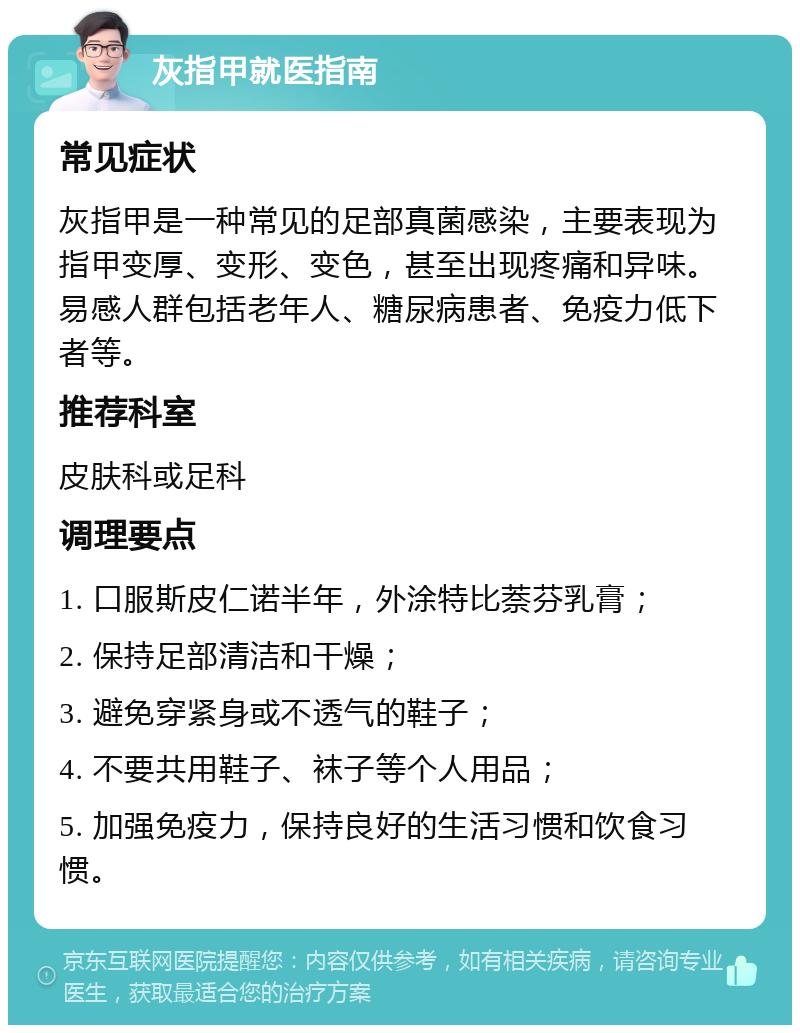 灰指甲就医指南

常见症状

灰指甲是一种常见的足部真菌感染，主要表现为指甲变厚、变形、变色，甚至出现疼痛和异味。易感人群包括老年人、糖尿病患者、免疫力低下者等。

推荐科室

皮肤科或足科

调理要点

1. 口服斯皮仁诺半年，外涂特比萘芬乳膏；

2. 保持足部清洁和干燥；

3. 避免穿紧身或不透气的鞋子；

4. 不要共用鞋子、袜子等个人用品；

5. 加强免疫力，保持良好的生活习惯和饮食习惯。

京东互联网医院提醒您：内容仅供参考，如有相关疾病，请咨询专业医生，获取最适合您的治疗方案